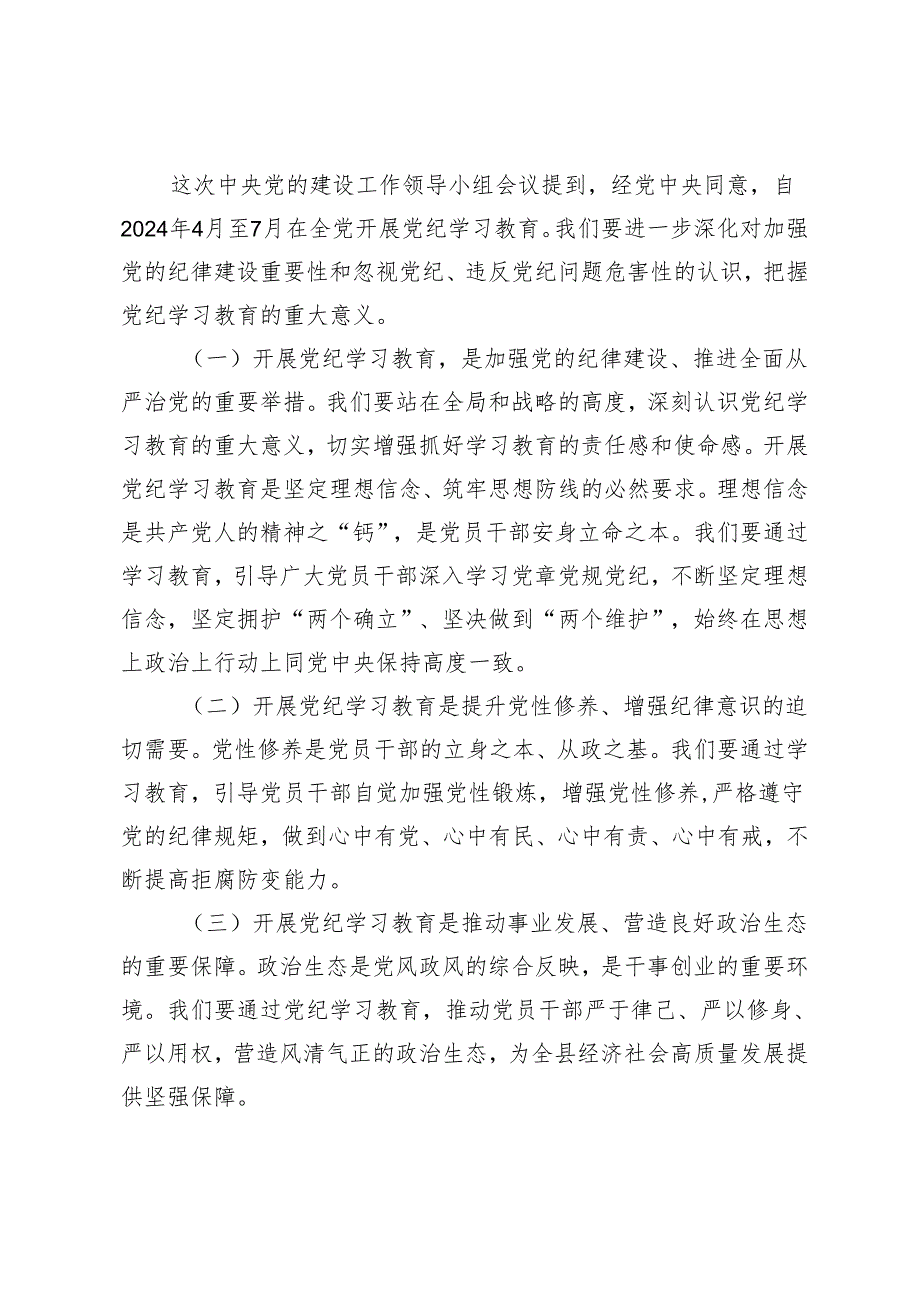 这次中央党的建设工作领导小组会议提到，经党中央同意，自2024年4月至7月在全党开展党纪学习教育。我们要进一步深化对加强党的纪律建设重要性和忽视党纪、违反党纪问题危害性的认识，把握党纪学习教育的重大意义。

（一）开展党纪学习教育，是加强党的纪律建设、推进全面从严治党的重要举措。我们要站在全局和战略的高度，深刻认识党纪学习教育的重大意义，切实增强抓好学习教育的责任感和使命感。开展党纪学习教育是坚定理想信念、筑牢思想防线的必然要求。理想信念是共产党人的精神之“钙”，是党员干部安身立命之本。我们要通过学习教育，引导广大党员干部深入学习党章党规党纪，不断坚定理想信念，坚定拥护“两个确立”、坚决做到“两个维护”，始终在思想上政治上行动上同党中央保持高度一致。

（二）开展党纪学习教育是提升党性修养、增强纪律意识的迫切需要。党性修养是党员干部的立身之本、从政之基。我们要通过学习教育，引导党员干部自觉加强党性锻炼，增强党性修养，严格遵守党的纪律规矩，做到心中有党、心中有民、心中有责、心中有戒，不断提高拒腐防变能力。

（三）开展党纪学习教育是推动事业发展、营造良好政治生态的重要保障。政治生态是党风政风的综合反映，是干事创业的重要环境。我们要通过党纪学习教育，推动党员干部严于律己、严以修身、严以用权，营造风清气正的政治生态，为全县经济社会高质量发展提供坚强保障。